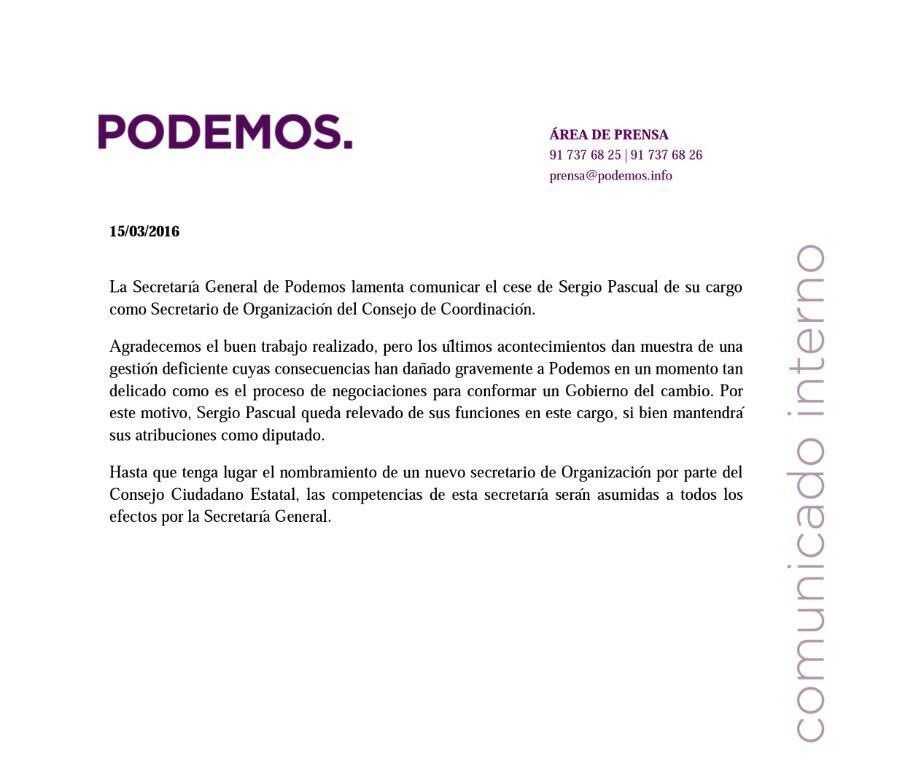 PODEMOS.

ÁREA DE PRENSA
91 737 68 25 | 91 737 68 26
prensa@podemos.info

15/03/2016

La Secretaría General de Podemos lamenta comunicar el cese de Sergio Pascual de su cargo como Secretario de Organización del Consejo de Coordinación.

Agradecemos el buen trabajo realizado, pero los últimos acontecimientos dan muestra de una gestión deficiente cuyas consecuencias han dañado gravemente a Podemos en un momento tan delicado como es el proceso de negociaciones para conformar un Gobierno del cambio. Por este motivo, Sergio Pascual queda relevado de sus funciones en este cargo, si bien mantendrá sus atribuciones como diputado.

Hasta que tenga lugar el nombramiento de un nuevo secretario de Organización por parte del Consejo Ciudadano Estatal, las competencias de esta secretaría serán asumidas a todos los efectos por la Secretaría General.

comunicado interno